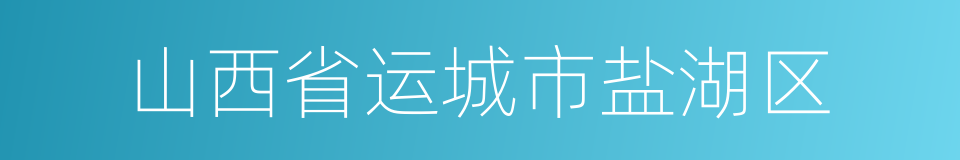 山西省运城市盐湖区